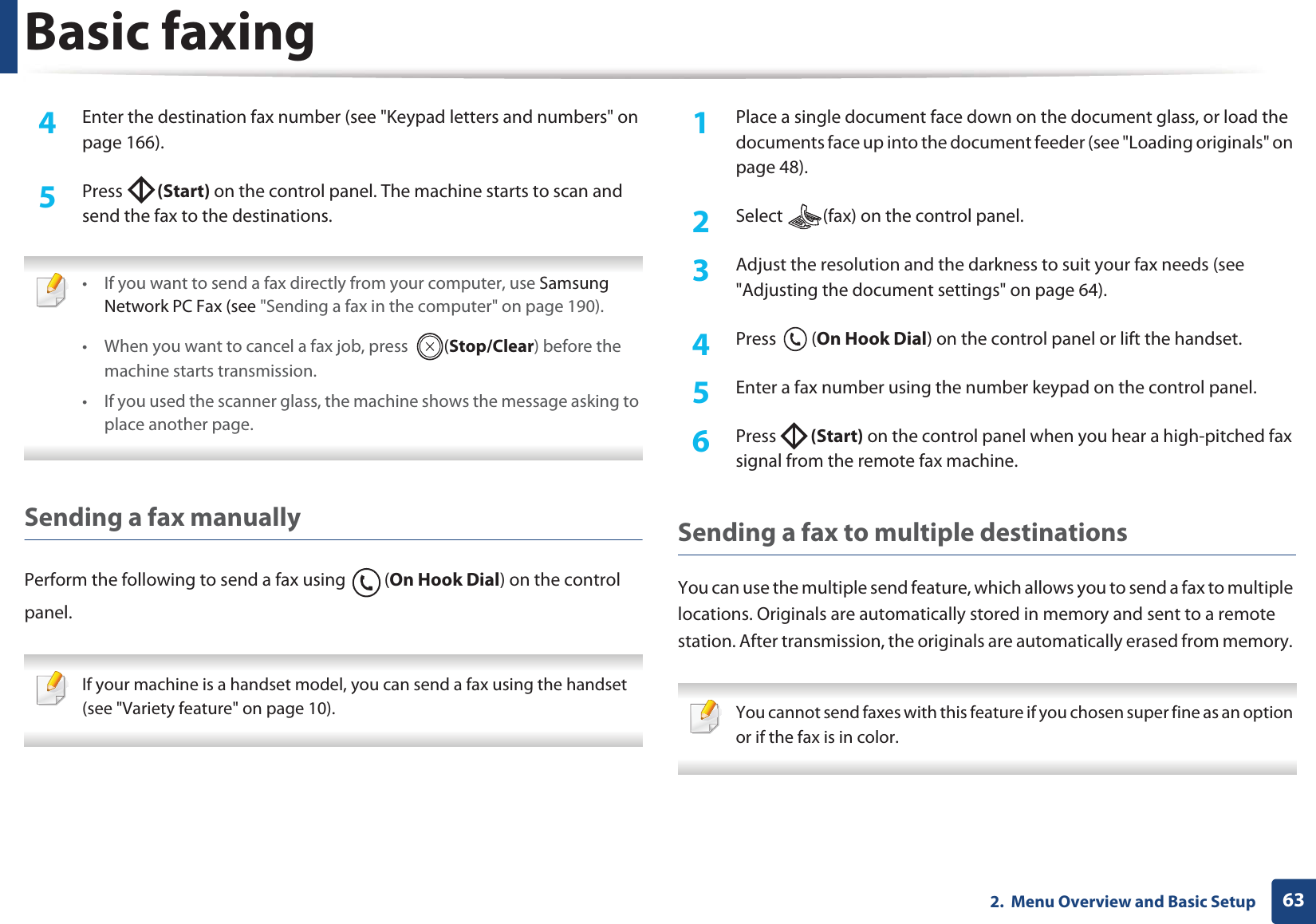 Basic faxing

4 Enter the destination fax number (see "Keypad letters and numbers" on page 166).

5 Press (Start) on the control panel. The machine starts to scan and send the fax to the destinations.

• If you want to send a fax directly from your computer, use Samsung Network PC Fax (see "Sending a fax in the computer" on page 190).

• When you want to cancel a fax job, press (Stop/Clear) before the machine starts transmission.

• If you used the scanner glass, the machine shows the message asking to place another page.

Sending a fax manually

Perform the following to send a fax using (On Hook Dial) on the control panel.

If your machine is a handset model, you can send a fax using the handset (see "Variety feature" on page 10).

1 Place a single document face down on the document glass, or load the documents face up into the document feeder (see "Loading originals" on page 48).

2 Select (fax) on the control panel.

3 Adjust the resolution and the darkness to suit your fax needs (see "Adjusting the document settings" on page 64).

4 Press (On Hook Dial) on the control panel or lift the handset.

5 Enter a fax number using the number keypad on the control panel.

6 Press (Start) on the control panel when you hear a high-pitched fax signal from the remote fax machine.

Sending a fax to multiple destinations

You can use the multiple send feature, which allows you to send a fax to multiple locations. Originals are automatically stored in memory and sent to a remote station. After transmission, the originals are automatically erased from memory.

You cannot send faxes with this feature if you chosen super fine as an option or if the fax is in color.

2. Menu Overview and Basic Setup 63